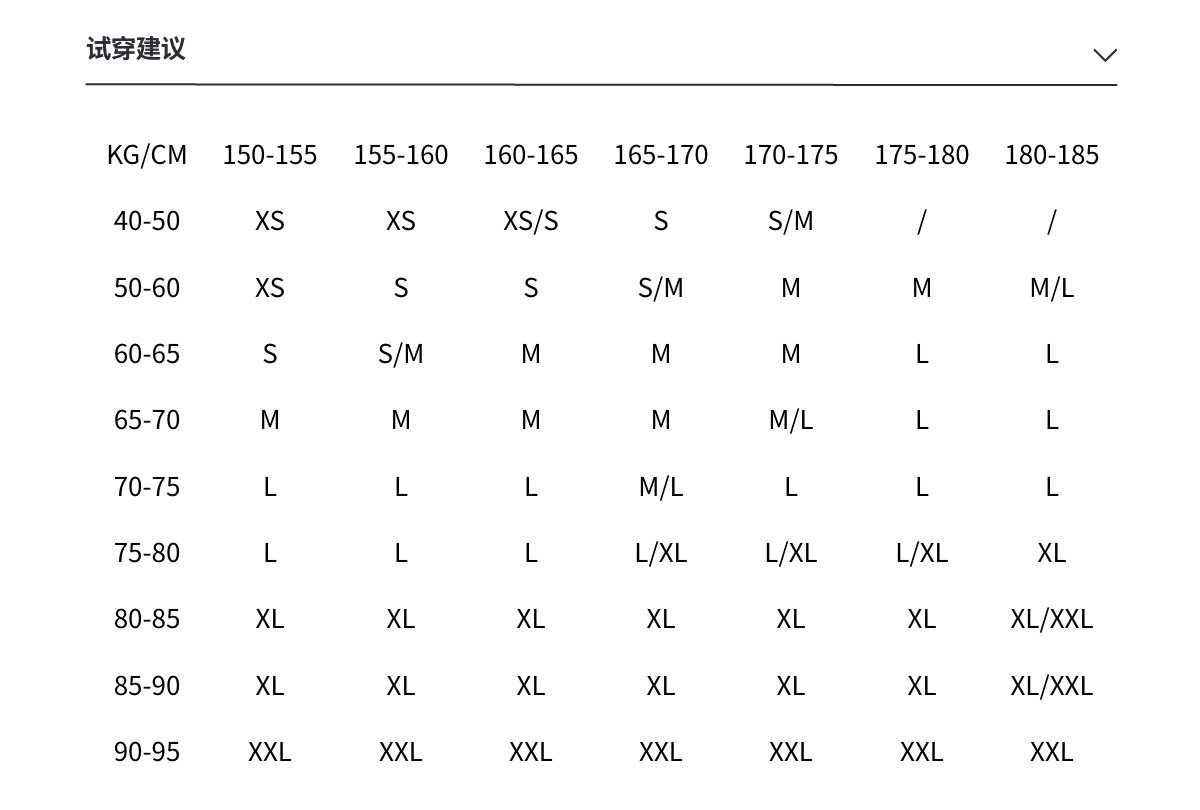 试穿建议

| KG/CM | 150-155 | 155-160 | 160-165 | 165-170 | 170-175 | 175-180 | 180-185 |
|---|---|---|---|---|---|---|---|
| 40-50 | XS | XS | XS/S | S | S/M | / | / |
| 50-60 | XS | S | S | S/M | M | M | M/L |
| 60-65 | S | S/M | M | M | M | L | L |
| 65-70 | M | M | M | M | M/L | L | L |
| 70-75 | L | L | L | M/L | L | L | L |
| 75-80 | L | L | L | L/XL | L/XL | L/XL | XL |
| 80-85 | XL | XL | XL | XL | XL | XL | XL/XXL |
| 85-90 | XL | XL | XL | XL | XL | XL | XL/XXL |
| 90-95 | XXL | XXL | XXL | XXL | XXL | XXL | XXL |